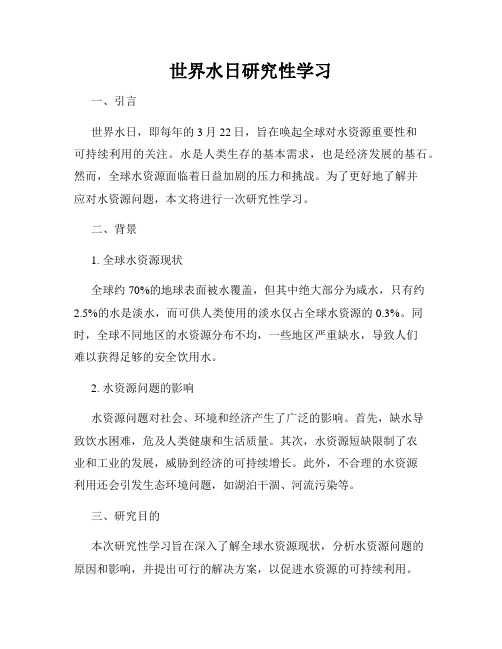 世界水日研究性学习

一、引言

世界水日，即每年的 3 月 22 日，旨在唤起全球对水资源重要性和可持续利用的关注。水是人类生存的基本需求，也是经济发展的基石。然而，全球水资源面临着日益加剧的压力和挑战。为了更好地了解并应对水资源问题，本文将进行一次研究性学习。

二、背景

1. 全球水资源现状

全球约 70%的地球表面被水覆盖，但其中绝大部分为咸水，只有约 2.5%的水是淡水，而可供人类使用的淡水仅占全球水资源的 0.3%。同时，全球不同地区的水资源分布不均，一些地区严重缺水，导致人们难以获得足够的安全饮用水。

2. 水资源问题的影响

水资源问题对社会、环境和经济产生了广泛的影响。首先，缺水导致饮水困难，危及人类健康和生活质量。其次，水资源短缺限制了农业和工业的发展，威胁到经济的可持续增长。此外，不合理的水资源利用还会引发生态环境问题，如湖泊干涸、河流污染等。

三、研究目的

本次研究性学习旨在深入了解全球水资源现状，分析水资源问题的原因和影响，并提出可行的解决方案，以促进水资源的可持续利用。